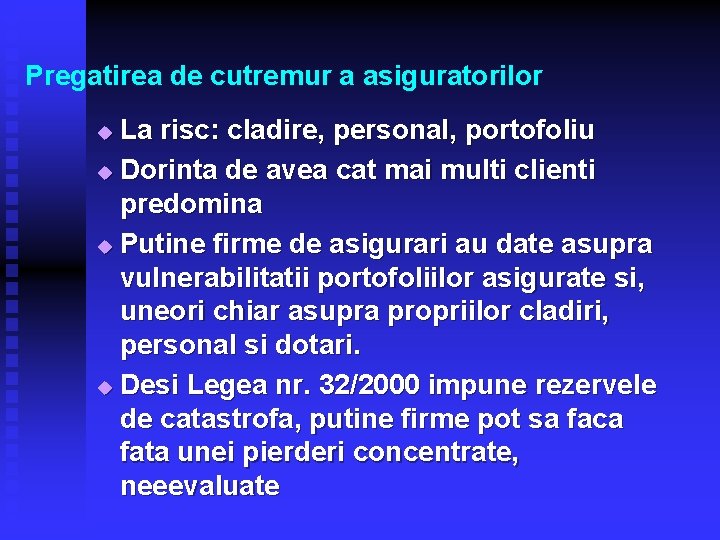 Pregatirea de cutremur a asiguratorilor

• La risc: cladire, personal, portofoliu
• Dorinta de avea cat mai multi clienti predomina
• Putine firme de asigurari au date asupra vulnerabilitatii portofoliilor asigurate si, uneori chiar asupra propriilor cladiri, personal si dotari.
• Desi Legea nr. 32/2000 impune rezervele de catastrofa, putine firme pot sa faca fata unei pierderi concentrate, neeevaluate